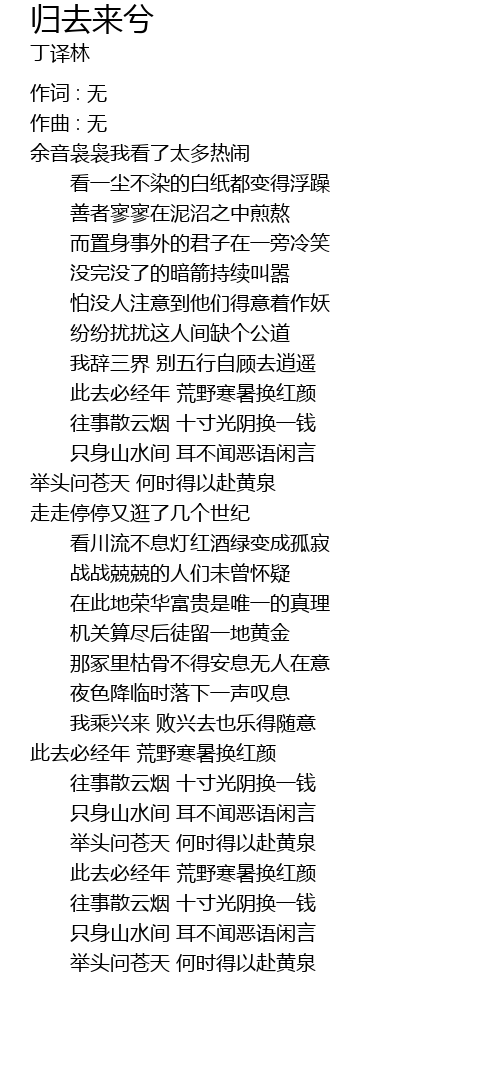 归去来兮
丁译林

作词 : 无
作曲 : 无
余音袅袅我看了太多热闹
看一尘不染的白纸都变得浮躁
善者寥寥在泥沼之中煎熬
而置身事外的君子在一旁冷笑
没完没了的暗箭持续叫嚣
怕没人注意到他们得意着作妖
纷纷扰扰这人间缺个公道
我辞三界 别五行自顾去逍遥
此去必经年 荒野寒暑换红颜
往事散云烟 十寸光阴换一钱
只身山水间 耳不闻恶语闲言
举头问苍天 何时得以赴黄泉
走走停停又逛了几个世纪
看川流不息灯红酒绿变成孤寂
战战兢兢的人们未曾怀疑
在此地荣华富贵是唯一的真理
机关算尽后徒留一地黄金
那冢里枯骨不得安息无人在意
夜色降临时落下一声叹息
我乘兴来 败兴去也乐得随意
此去必经年 荒野寒暑换红颜
往事散云烟 十寸光阴换一钱
只身山水间 耳不闻恶语闲言
举头问苍天 何时得以赴黄泉
此去必经年 荒野寒暑换红颜
往事散云烟 十寸光阴换一钱
只身山水间 耳不闻恶语闲言
举头问苍天 何时得以赴黄泉